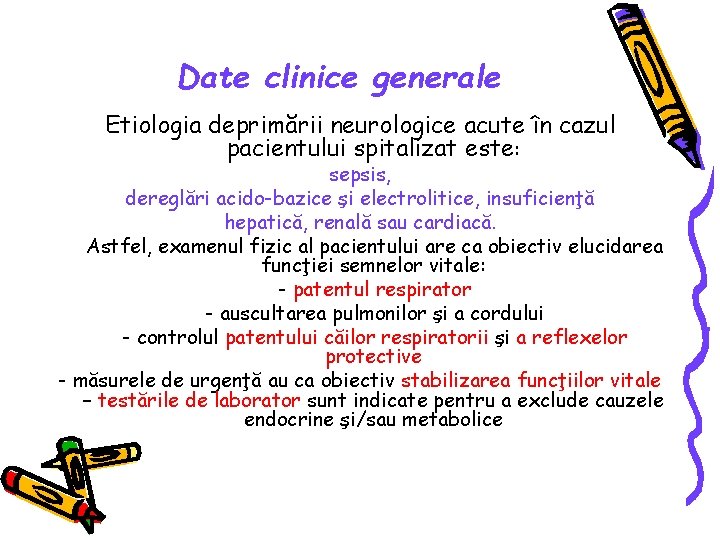 Date clinice generale

Etiologia deprimării neurologice acute în cazul pacientului spitalizat este:

sepsis,

dereglări acido-bazice şi electrolitice, insuficienţă hepatică, renală sau cardiacă.

Astfel, examenul fizic al pacientului are ca obiectiv elucidarea funcţiei semnelor vitale:

- patentul respirator

- auscultarea pulmonilor şi a cordului

- controlul patentului căilor respiratorii şi a reflexelor protective

- măsurele de urgenţă au ca obiectiv stabilizarea funcţiilor vitale – testările de laborator sunt indicate pentru a exclude cauzele endocrine şi/sau metabolice